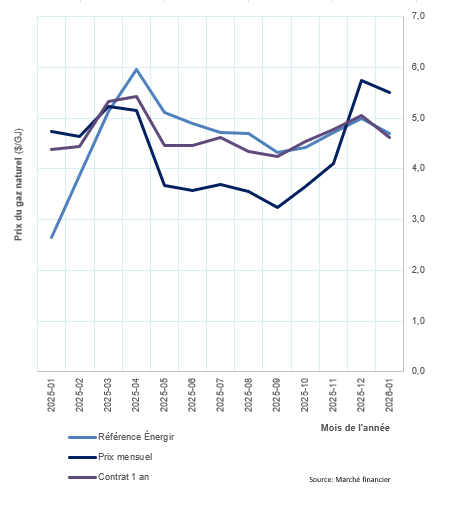 Prix du gaz naturel ($/GJ)

7,0
6,0
5,0
4,0
3,0
2,0
1,0
0,0

2025-01
2025-02
2025-03
2025-04
2025-05
2025-06
2025-07
2025-08
2025-09
2025-10
2025-11
2025-12
2026-01

Mois de l'année

Référence Énergir
Prix mensuel
Contrat 1 an

Source: Marché financier